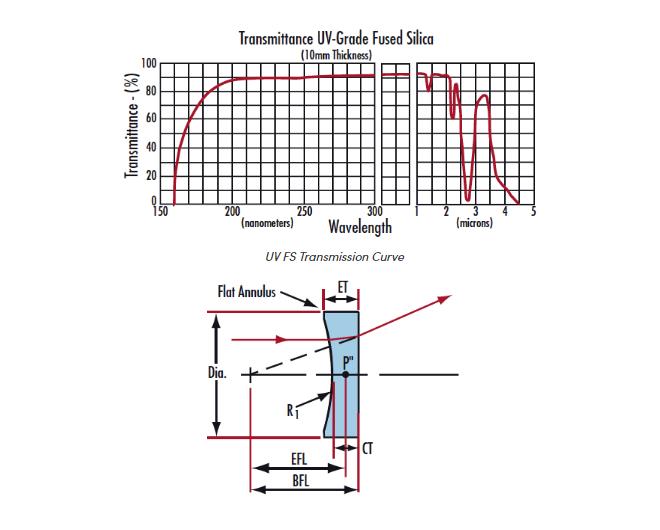 Transmittance UV-Grade Fused Silica
(10mm Thickness)

Transmittance - (%)

100
80
60
40
20
0

150
200
250
300
1
2
3
4
5

(nanometers)
Wavelength
(microns)

UV FS Transmission Curve

Flat Annulus
ET
Dia.
P"
$R_1$
CT
EFL
BFL